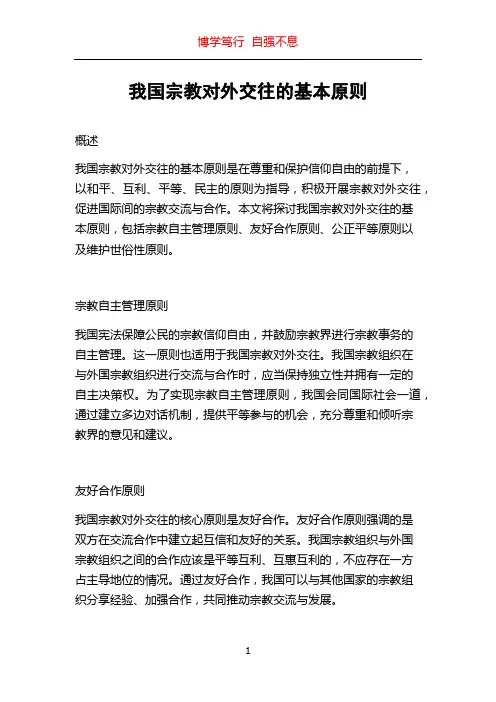 博学笃行 自强不息

我国宗教对外交往的基本原则

概述

我国宗教对外交往的基本原则是在尊重和保护信仰自由的前提下，以和平、互利、平等、民主的原则为指导，积极开展宗教对外交往，促进国际间的宗教交流与合作。本文将探讨我国宗教对外交往的基本原则，包括宗教自主管理原则、友好合作原则、公正平等原则以及维护世俗性原则。

宗教自主管理原则

我国宪法保障公民的宗教信仰自由，并鼓励宗教界进行宗教事务的自主管理。这一原则也适用于我国宗教对外交往。我国宗教组织在与外国宗教组织进行交流与合作时，应当保持独立性并拥有一定的自主决策权。为了实现宗教自主管理原则，我国会同国际社会一道，通过建立多边对话机制，提供平等参与的机会，充分尊重和倾听宗教界的意见和建议。

友好合作原则

我国宗教对外交往的核心原则是友好合作。友好合作原则强调的是双方在交流合作中建立起互信和友好的关系。我国宗教组织与外国宗教组织之间的合作应该是平等互利、互惠互利的，不应存在一方占主导地位的情况。通过友好合作，我国可以与其他国家的宗教组织分享经验、加强合作，共同推动宗教交流与发展。

1